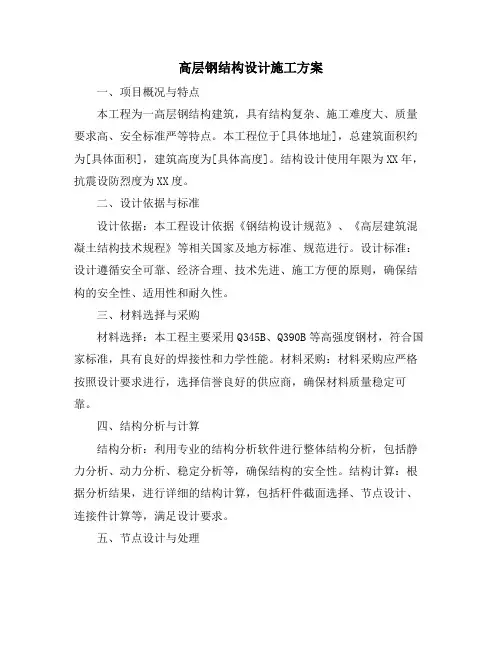 高层钢结构设计施工方案

一、项目概况与特点

本工程为一高层钢结构建筑，具有结构复杂、施工难度大、质量要求高、安全标准严等特点。本工程位于[具体地址]，总建筑面积约为[具体面积]，建筑高度为[具体高度]。结构设计使用年限为XX年，抗震设防烈度为XX度。

二、设计依据与标准

设计依据：本工程设计依据《钢结构设计规范》、《高层建筑混凝土结构技术规程》等相关国家及地方标准、规范进行。设计标准：设计遵循安全可靠、经济合理、技术先进、施工方便的原则，确保结构的安全性、适用性和耐久性。

三、材料选择与采购

材料选择：本工程主要采用Q345B、Q390B等高强度钢材，符合国家标准，具有良好的焊接性和力学性能。材料采购：材料采购应严格按照设计要求进行，选择信誉良好的供应商，确保材料质量稳定可靠。

四、结构分析与计算

结构分析：利用专业的结构分析软件进行整体结构分析，包括静力分析、动力分析、稳定分析等，确保结构的安全性。结构计算：根据分析结果，进行详细的结构计算，包括杆件截面选择、节点设计、连接件计算等，满足设计要求。

五、节点设计与处理